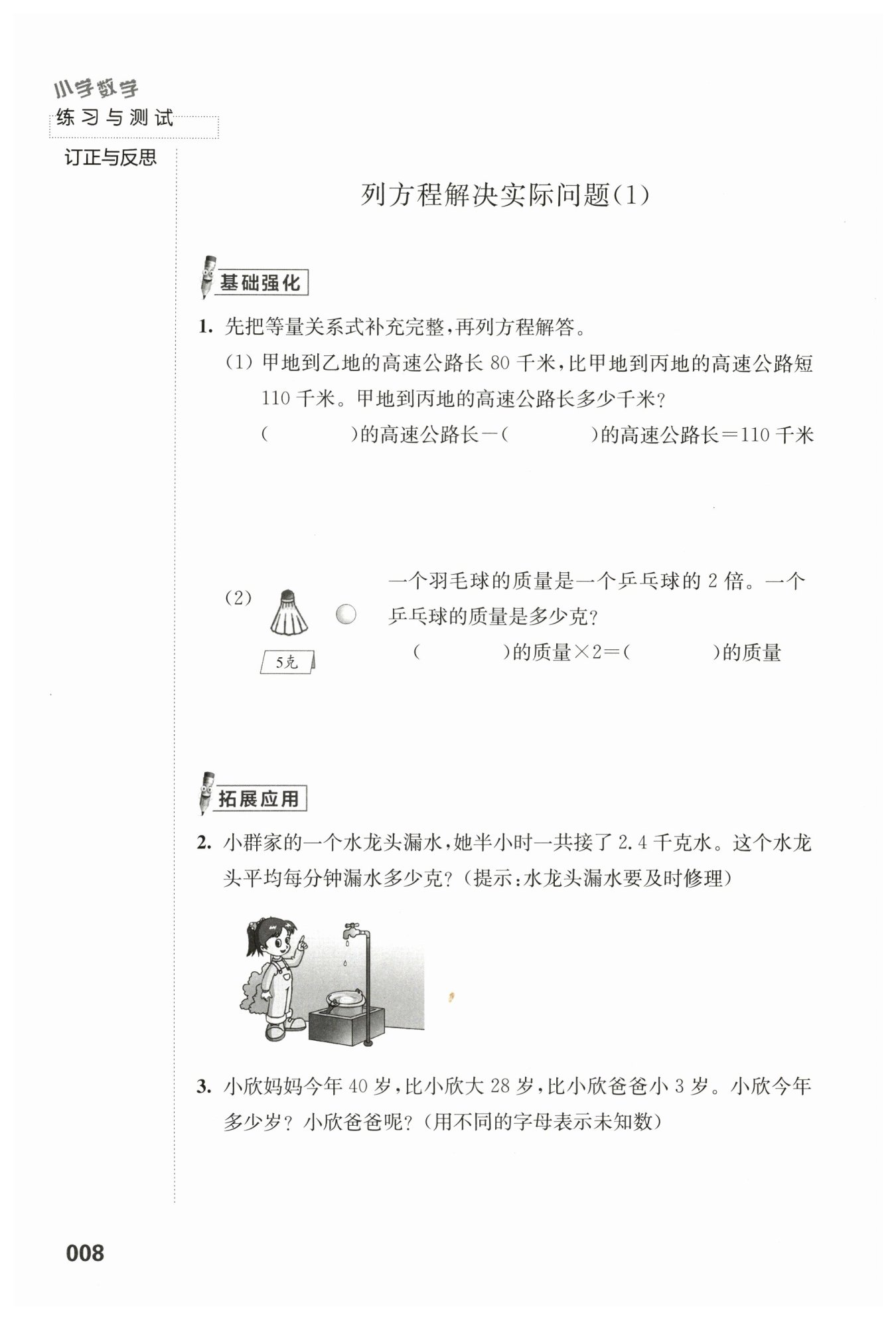 小学数学
练习与测试

订正与反思

列方程解决实际问题(1)

基础强化

1. 先把等量关系式补充完整，再列方程解答。

(1) 甲地到乙地的高速公路长 80 千米，比甲地到丙地的高速公路短 110 千米。甲地到丙地的高速公路长多少千米？

(　　　　)的高速公路长－(　　　　)的高速公路长＝110 千米

(2) 5克 一个羽毛球的质量是一个乒乓球的 2 倍。一个乒乓球的质量是多少克？

(　　　　)的质量×2＝(　　　　)的质量

拓展应用

2. 小群家的一个水龙头漏水，她半小时一共接了 2.4 千克水。这个水龙头平均每分钟漏水多少克？(提示：水龙头漏水要及时修理)

3. 小欣妈妈今年 40 岁，比小欣大 28 岁，比小欣爸爸小 3 岁。小欣今年多少岁？小欣爸爸呢？(用不同的字母表示未知数)

008